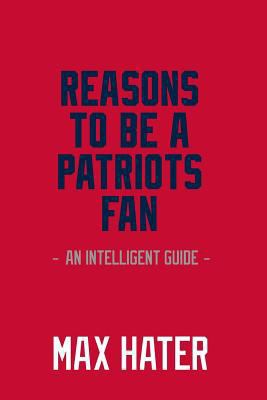 REASONS TO BE A PATRIOTS FAN

- AN INTELLIGENT GUIDE -

MAX HATER